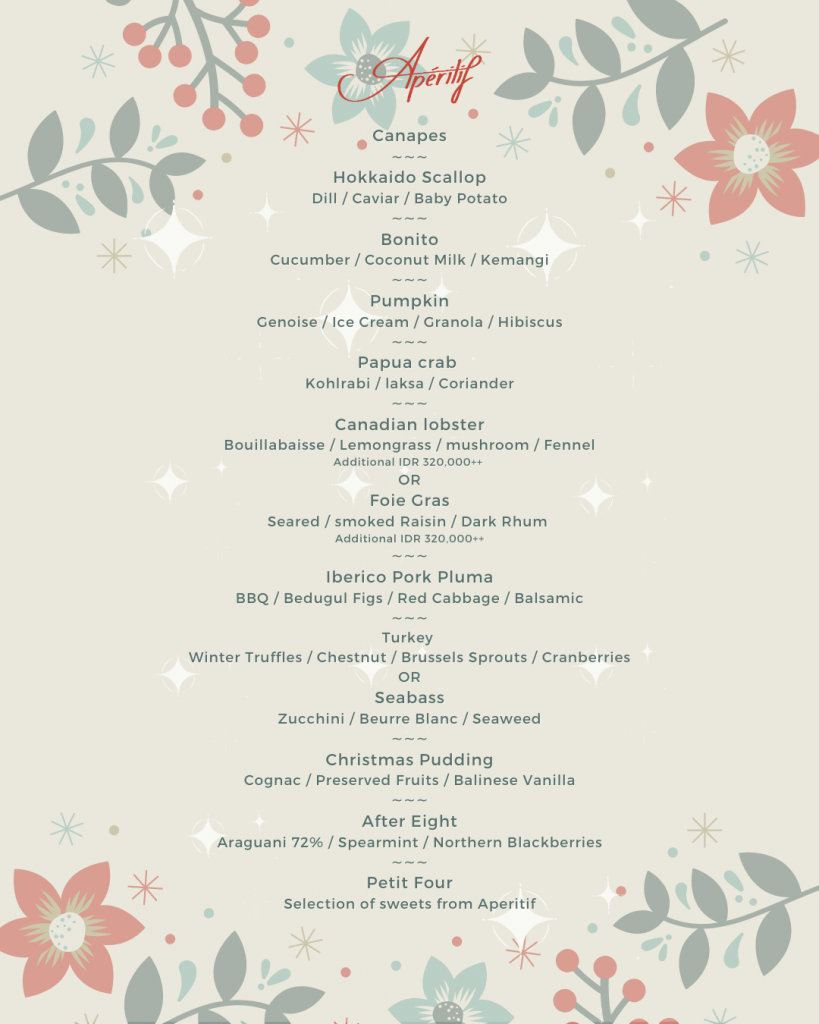 Apéritif

Canapes

~~~

Hokkaido Scallop

Dill / Caviar / Baby Potato

~~~

Bonito

Cucumber / Coconut Milk / Kemangi

~~~

Pumpkin

Genoise / Ice Cream / Granola / Hibiscus

~~~

Papua crab

Kohlrabi / laksa / Coriander

~~~

Canadian lobster

Bouillabaisse / Lemongrass / mushroom / Fennel

Additional IDR 320,000++

OR

Foie Gras

Seared / smoked Raisin / Dark Rhum

Additional IDR 320,000++

~~~

Iberico Pork Pluma

BBQ / Bedugul Figs / Red Cabbage / Balsamic

~~~

Turkey

Winter Truffles / Chestnut / Brussels Sprouts / Cranberries

OR

Seabass

Zucchini / Beurre Blanc / Seaweed

~~~

Christmas Pudding

Cognac / Preserved Fruits / Balinese Vanilla

~~~

After Eight

Araguani 72% / Spearmint / Northern Blackberries

~~~

Petit Four

Selection of sweets from Aperitif